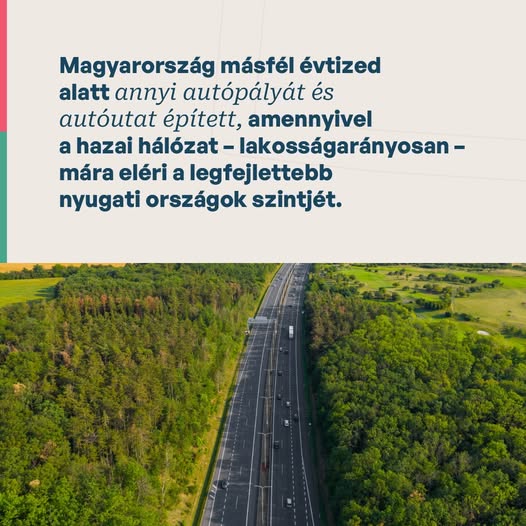 Magyarország másfél évtized alatt annyi autópályát és autóutat épített, amennyivel a hazai hálózat – lakosságarányosan – mára eléri a legfejlettebb nyugati országok szintjét.